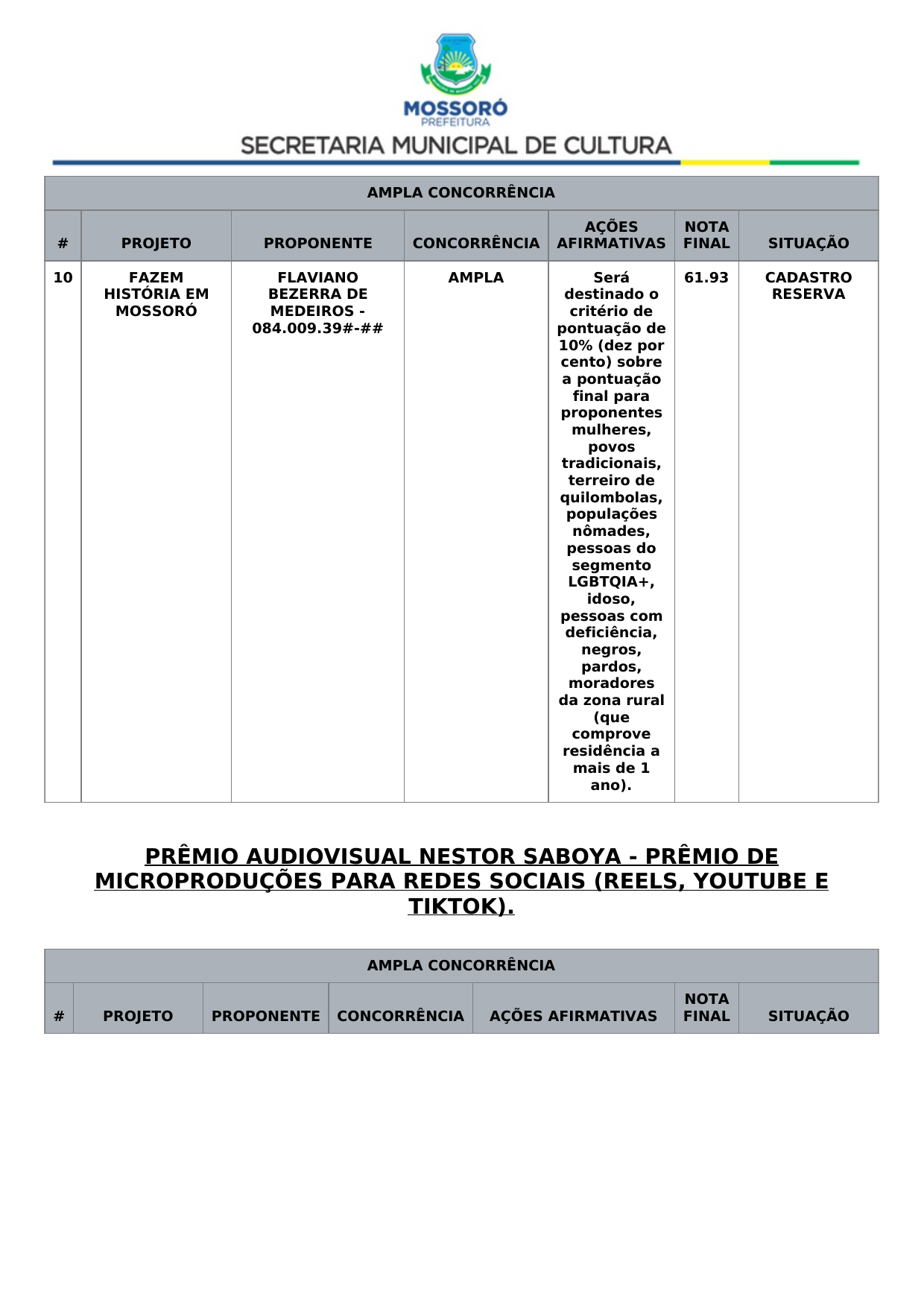 MOSSORÓ
PREFEITURA
SECRETARIA MUNICIPAL DE CULTURA

AMPLA CONCORRÊNCIA

| # | PROJETO | PROPONENTE | CONCORRÊNCIA | AÇÕES AFIRMATIVAS | NOTA FINAL | SITUAÇÃO |
|---|---|---|---|---|---|---|
| 10 | FAZEM HISTÓRIA EM MOSSORÓ | FLAVIANO BEZERRA DE MEDEIROS - 084.009.39#-## | AMPLA | Será destinado o critério de pontuação de 10% (dez por cento) sobre a pontuação final para proponentes mulheres, povos tradicionais, terreiro de quilombolas, populações nômades, pessoas do segmento LGBTQIA+, idoso, pessoas com deficiência, negros, pardos, moradores da zona rural (que comprove residência a mais de 1 ano). | 61.93 | CADASTRO RESERVA |

PRÊMIO AUDIOVISUAL NESTOR SABOYA - PRÊMIO DE MICROPRODUÇÕES PARA REDES SOCIAIS (REELS, YOUTUBE E TIKTOK).

AMPLA CONCORRÊNCIA

| # | PROJETO | PROPONENTE | CONCORRÊNCIA | AÇÕES AFIRMATIVAS | NOTA FINAL | SITUAÇÃO |
|---|---|---|---|---|---|---|